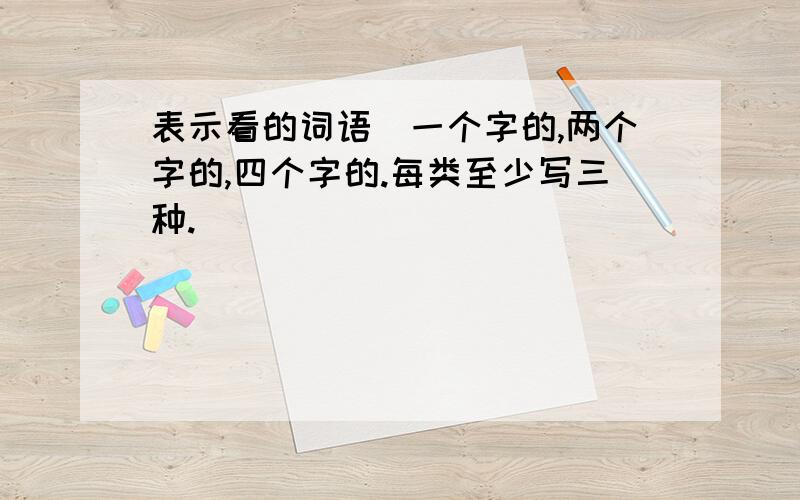 表示看的词语 一个字的,两个字的,四个字的.每类至少写三种.